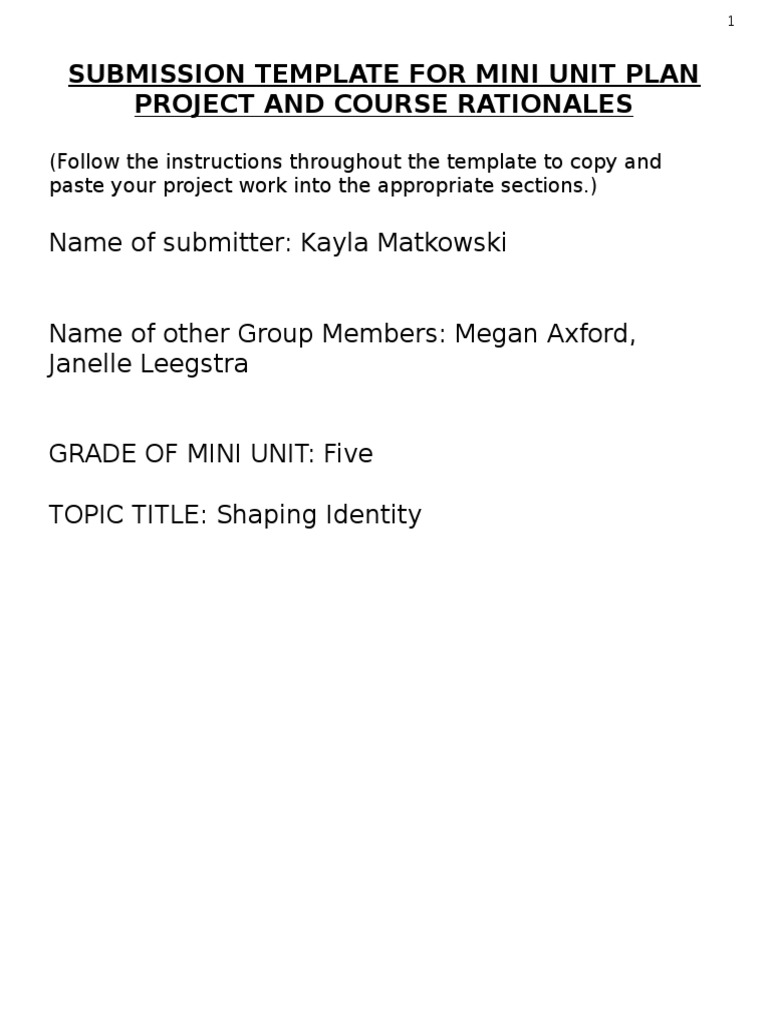 1

SUBMISSION TEMPLATE FOR MINI UNIT PLAN PROJECT AND COURSE RATIONALES

(Follow the instructions throughout the template to copy and paste your project work into the appropriate sections.)

Name of submitter: Kayla Matkowski

Name of other Group Members: Megan Axford, Janelle Leegstra

GRADE OF MINI UNIT: Five

TOPIC TITLE: Shaping Identity